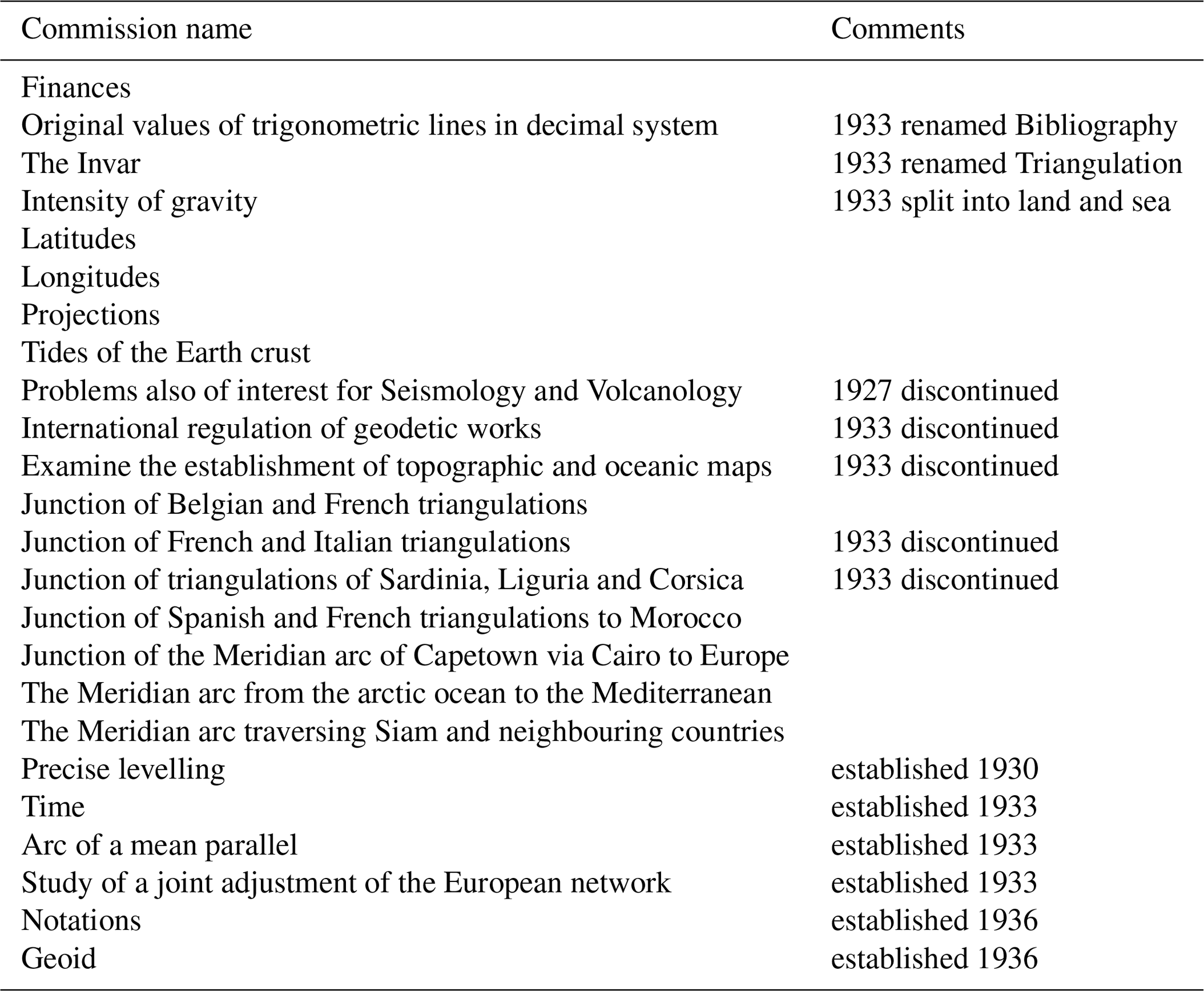 | Commission name | Comments |
|---|---|
| Finances | |
| Original values of trigonometric lines in decimal system | 1933 renamed Bibliography |
| The Invar | 1933 renamed Triangulation |
| Intensity of gravity | 1933 split into land and sea |
| Latitudes | |
| Longitudes | |
| Projections | |
| Tides of the Earth crust | |
| Problems also of interest for Seismology and Volcanology | 1927 discontinued |
| International regulation of geodetic works | 1933 discontinued |
| Examine the establishment of topographic and oceanic maps | 1933 discontinued |
| Junction of Belgian and French triangulations | |
| Junction of French and Italian triangulations | 1933 discontinued |
| Junction of triangulations of Sardinia, Liguria and Corsica | 1933 discontinued |
| Junction of Spanish and French triangulations to Morocco | |
| Junction of the Meridian arc of Capetown via Cairo to Europe | |
| The Meridian arc from the arctic ocean to the Mediterranean | |
| The Meridian arc traversing Siam and neighbouring countries | |
| Precise levelling | established 1930 |
| Time | established 1933 |
| Arc of a mean parallel | established 1933 |
| Study of a joint adjustment of the European network | established 1933 |
| Notations | established 1936 |
| Geoid | established 1936 |